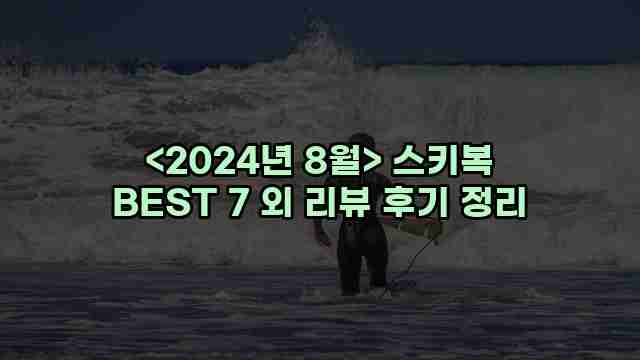 <2024년 8월> 스키복
BEST 7 외 리뷰 후기 정리